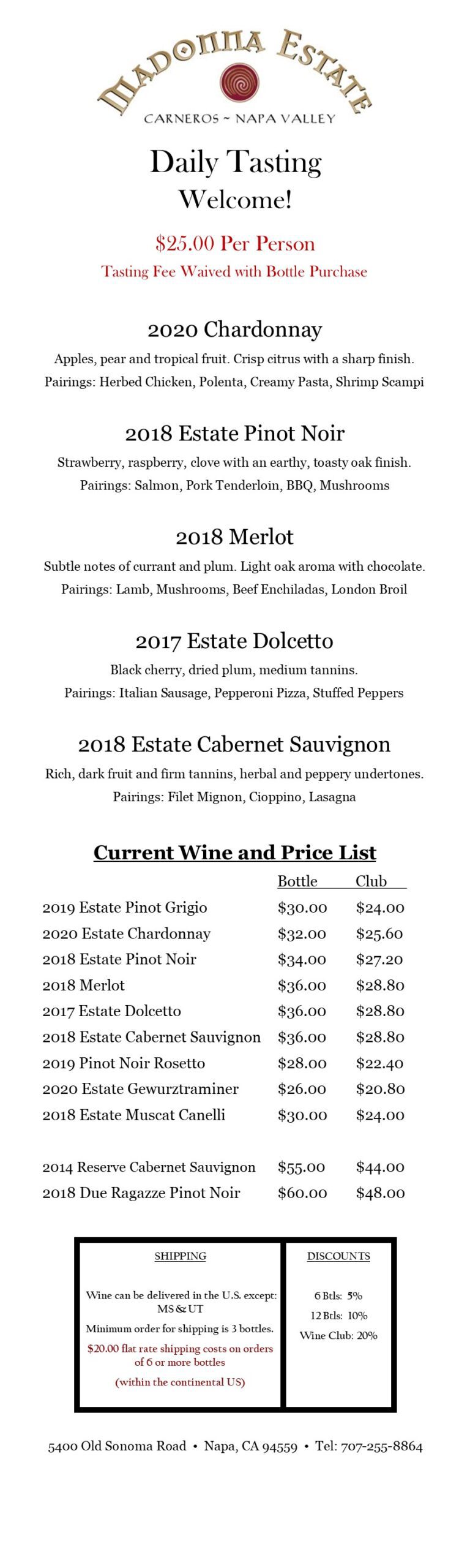 MADONNA ESTATE
CARNEROS ~ NAPA VALLEY

Daily Tasting
Welcome!

$25.00 Per Person
Tasting Fee Waived with Bottle Purchase

2020 Chardonnay
Apples, pear and tropical fruit. Crisp citrus with a sharp finish.
Pairings: Herbed Chicken, Polenta, Creamy Pasta, Shrimp Scampi

2018 Estate Pinot Noir
Strawberry, raspberry, clove with an earthy, toasty oak finish.
Pairings: Salmon, Pork Tenderloin, BBQ, Mushrooms

2018 Merlot
Subtle notes of currant and plum. Light oak aroma with chocolate.
Pairings: Lamb, Mushrooms, Beef Enchiladas, London Broil

2017 Estate Dolcetto
Black cherry, dried plum, medium tannins.
Pairings: Italian Sausage, Pepperoni Pizza, Stuffed Peppers

2018 Estate Cabernet Sauvignon
Rich, dark fruit and firm tannins, herbal and peppery undertones.
Pairings: Filet Mignon, Cioppino, Lasagna

Current Wine and Price List

| | Bottle | Club |
|---|---|---|
| 2019 Estate Pinot Grigio | $30.00 | $24.00 |
| 2020 Estate Chardonnay | $32.00 | $25.60 |
| 2018 Estate Pinot Noir | $34.00 | $27.20 |
| 2018 Merlot | $36.00 | $28.80 |
| 2017 Estate Dolcetto | $36.00 | $28.80 |
| 2018 Estate Cabernet Sauvignon | $36.00 | $28.80 |
| 2019 Pinot Noir Rosetto | $28.00 | $22.40 |
| 2020 Estate Gewurztraminer | $26.00 | $20.80 |
| 2018 Estate Muscat Canelli | $30.00 | $24.00 |
| 2014 Reserve Cabernet Sauvignon | $55.00 | $44.00 |
| 2018 Due Ragazze Pinot Noir | $60.00 | $48.00 |

SHIPPING

Wine can be delivered in the U.S. except: MS & UT

Minimum order for shipping is 3 bottles.

$20.00 flat rate shipping costs on orders of 6 or more bottles

(within the continental US)

DISCOUNTS

6 Btls: 5%
12 Btls: 10%
Wine Club: 20%

5400 Old Sonoma Road • Napa, CA 94559 • Tel: 707-255-8864